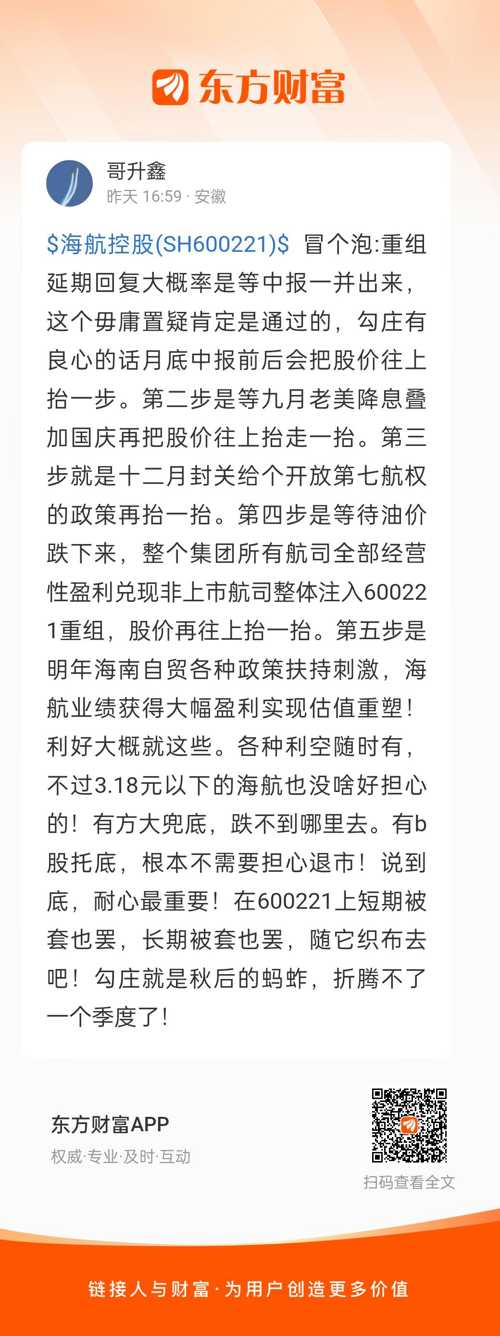 东方财富

哥升鑫
昨天 16:59 · 安徽

$海航控股(SH600221)$ 冒个泡:重组延期回复大概率是等中报一并出来，这个毋庸置疑肯定是通过的，勾庄有良心的话月底中报前后会把股价往上抬一步。第二步是等九月老美降息叠加国庆再把股价往上抬走一抬。第三步就是十二月封关给个开放第七航权的政策再抬一抬。第四步是等待油价跌下来，整个集团所有航司全部经营性盈利兑现非上市航司整体注入600221重组，股价再往上抬一抬。第五步是明年海南自贸各种政策扶持刺激，海航业绩获得大幅盈利实现估值重塑！利好大概就这些。各种利空随时有，不过3.18元以下的海航也没啥好担心的！有方大兜底，跌不到哪里去。有b股托底，根本不需要担心退市！说到底，耐心最重要！在600221上短期被套也罢，长期被套也罢，随它织布去吧！勾庄就是秋后的蚂蚱，折腾不了一个季度了!

东方财富APP
权威·专业·及时·互动

扫码查看全文

链接人与财富·为用户创造更多价值